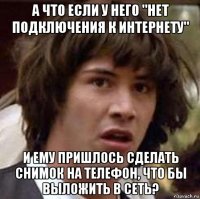 А ЧТО ЕСЛИ У НЕГО "НЕТ ПОДКЛЮЧЕНИЯ К ИНТЕРНЕТУ"

И ЕМУ ПРИШЛОСЬ СДЕЛАТЬ СНИМОК НА ТЕЛЕФОН, ЧТО БЫ ВЫЛОЖИТЬ В СЕТЬ?

risovach.ru